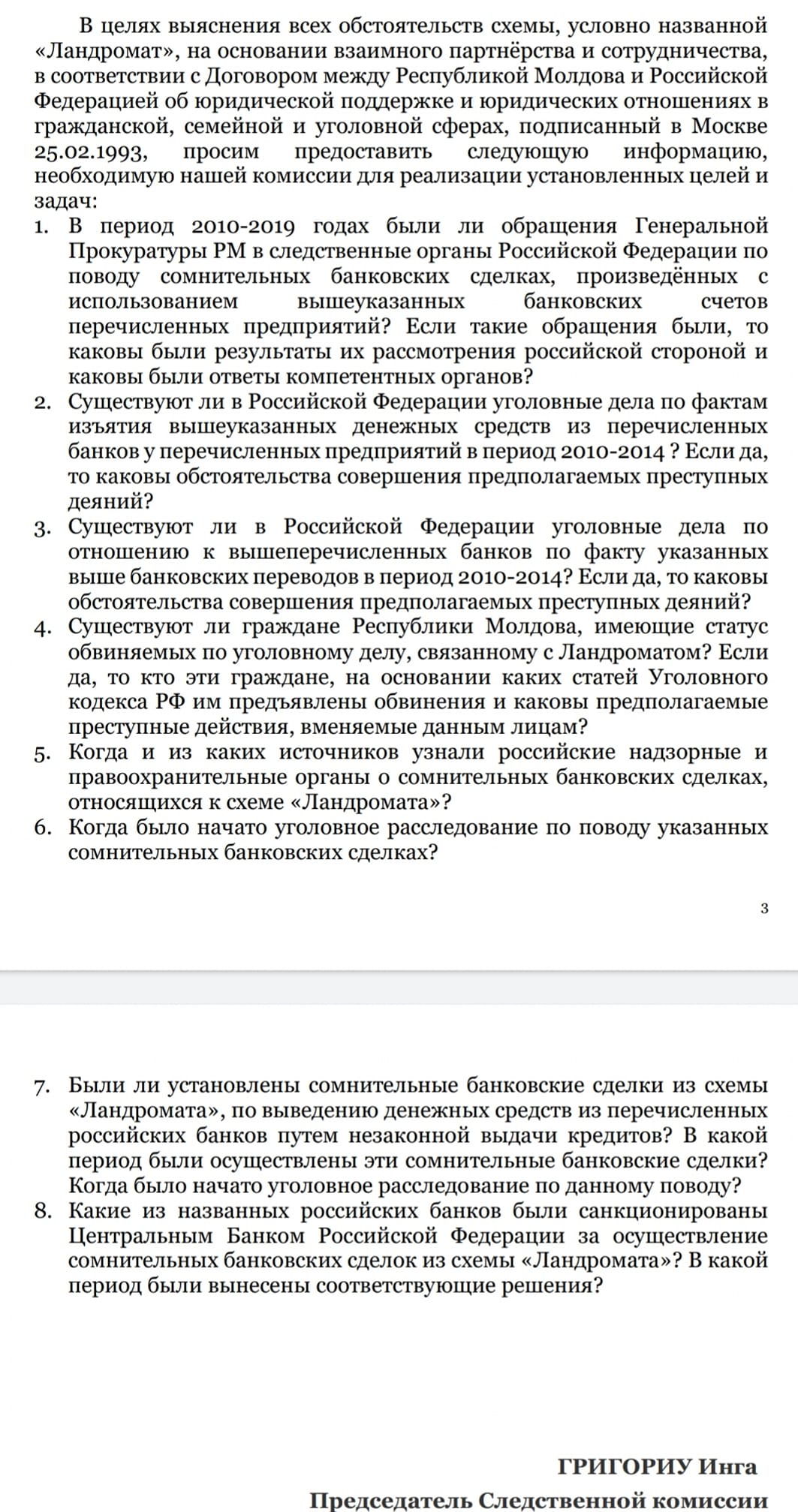 В целях выяснения всех обстоятельств схемы, условно названной «Ландромат», на основании взаимного партнёрства и сотрудничества, в соответствии с Договором между Республикой Молдова и Российской Федерацией об юридической поддержке и юридических отношениях в гражданской, семейной и уголовной сферах, подписанный в Москве 25.02.1993, просим предоставить следующую информацию, необходимую нашей комиссии для реализации установленных целей и задач:

1. В период 2010-2019 годах были ли обращения Генеральной Прокуратуры РМ в следственные органы Российской Федерации по поводу сомнительных банковских сделках, произведённых с использованием вышеуказанных банковских счетов перечисленных предприятий? Если такие обращения были, то каковы были результаты их рассмотрения российской стороной и каковы были ответы компетентных органов?
2. Существуют ли в Российской Федерации уголовные дела по фактам изъятия вышеуказанных денежных средств из перечисленных банков у перечисленных предприятий в период 2010-2014 ? Если да, то каковы обстоятельства совершения предполагаемых преступных деяний?
3. Существуют ли в Российской Федерации уголовные дела по отношению к вышеперечисленных банков по факту указанных выше банковских переводов в период 2010-2014? Если да, то каковы обстоятельства совершения предполагаемых преступных деяний?
4. Существуют ли граждане Республики Молдова, имеющие статус обвиняемых по уголовному делу, связанному с Ландроматом? Если да, то кто эти граждане, на основании каких статей Уголовного кодекса РФ им предъявлены обвинения и каковы предполагаемые преступные действия, вменяемые данным лицам?
5. Когда и из каких источников узнали российские надзорные и правоохранительные органы о сомнительных банковских сделках, относящихся к схеме «Ландромата»?
6. Когда было начато уголовное расследование по поводу указанных сомнительных банковских сделках?

3

7. Были ли установлены сомнительные банковские сделки из схемы «Ландромата», по выведению денежных средств из перечисленных российских банков путем незаконной выдачи кредитов? В какой период были осуществлены эти сомнительные банковские сделки? Когда было начато уголовное расследование по данному поводу?
8. Какие из названных российских банков были санкционированы Центральным Банком Российской Федерации за осуществление сомнительных банковских сделок из схемы «Ландромата»? В какой период были вынесены соответствующие решения?

ГРИГОРИУ Инга
Председатель Следственной комиссии